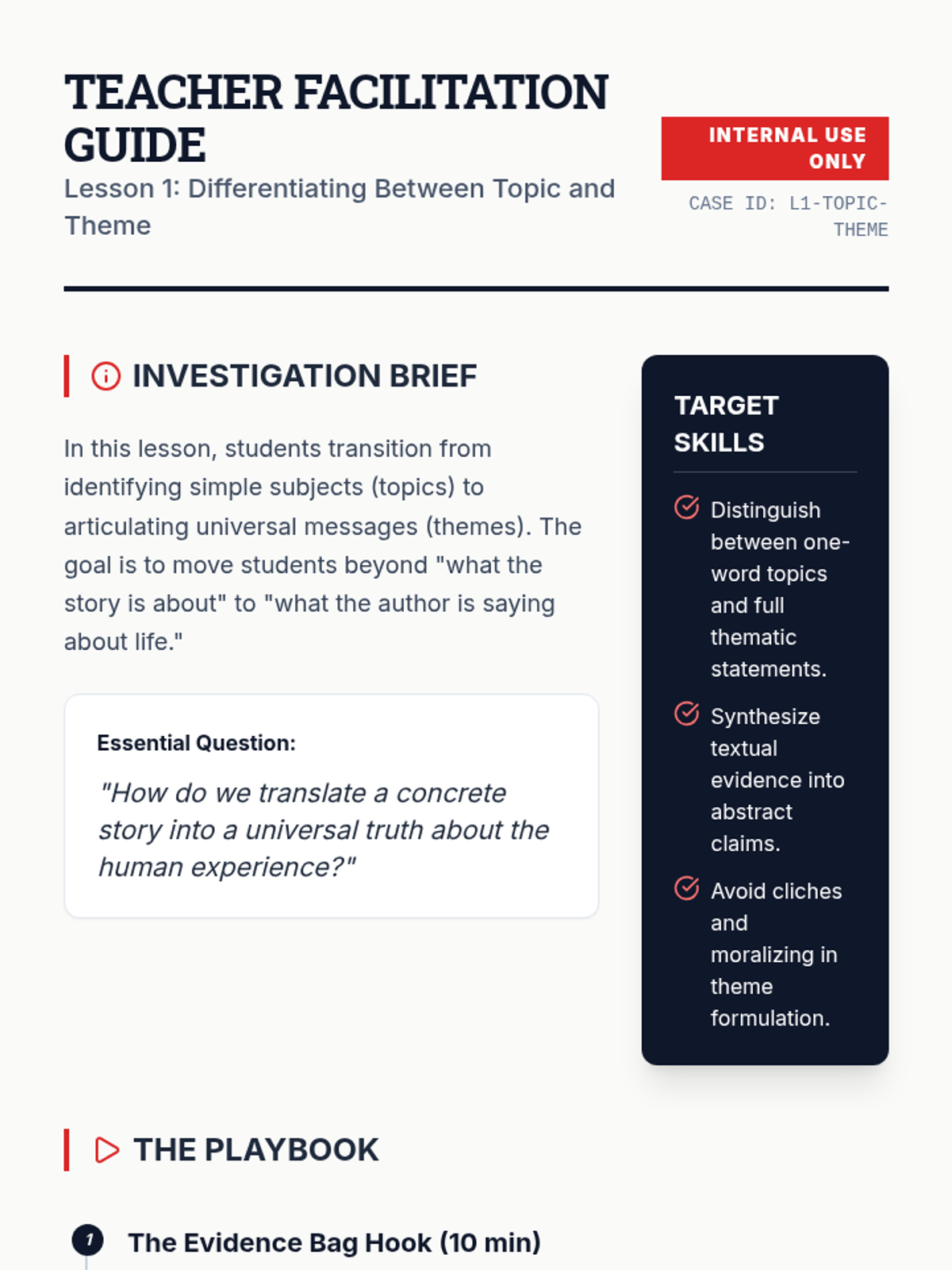 TEACHER FACILITATION GUIDE

Lesson 1: Differentiating Between Topic and Theme

INTERNAL USE ONLY

CASE ID: L1-TOPIC-THEME

INVESTIGATION BRIEF

In this lesson, students transition from identifying simple subjects (topics) to articulating universal messages (themes). The goal is to move students beyond "what the story is about" to "what the author is saying about life."

Essential Question:

"How do we translate a concrete story into a universal truth about the human experience?"

TARGET SKILLS

Distinguish between one-word topics and full thematic statements.

Synthesize textual evidence into abstract claims.

Avoid cliches and moralizing in theme formulation.

THE PLAYBOOK

1 The Evidence Bag Hook (10 min)